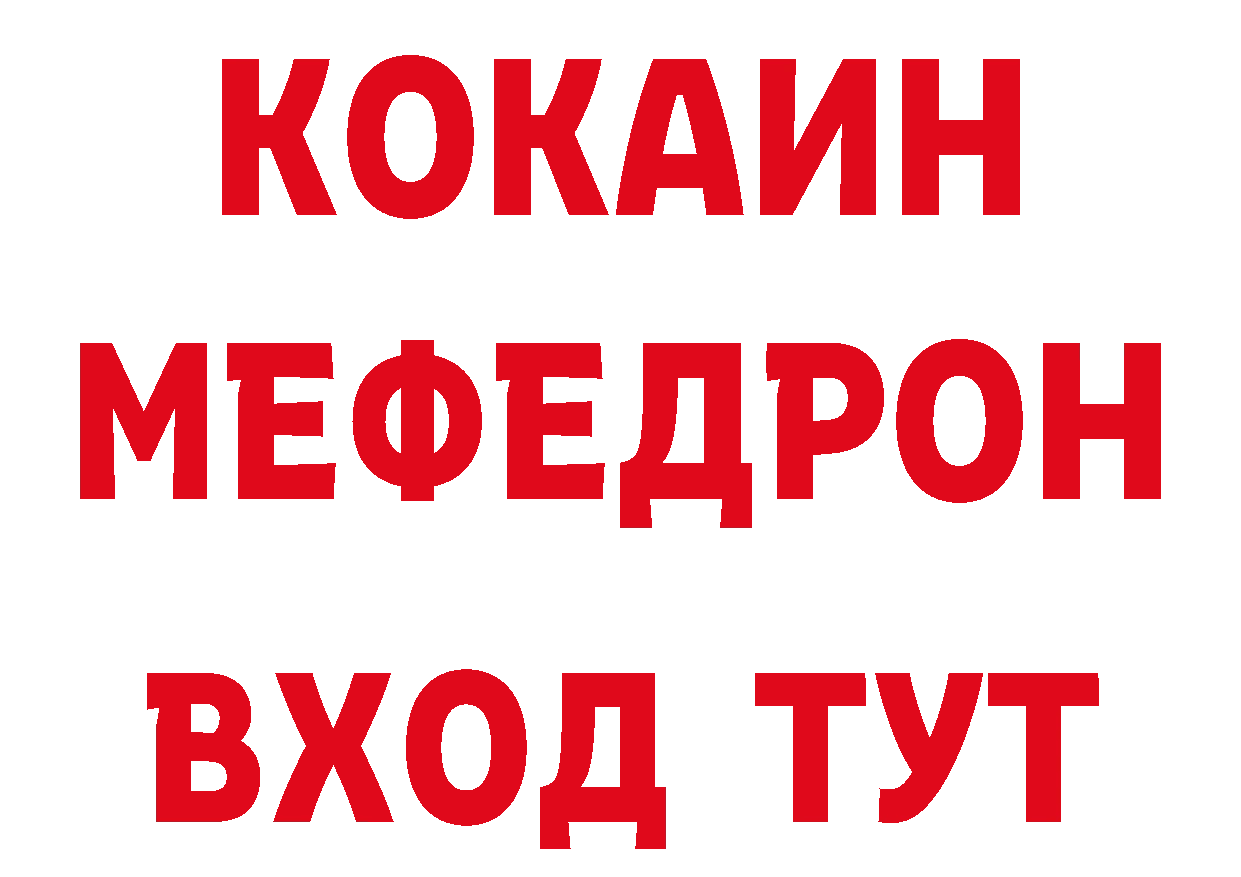 КОКАИН
МЕФЕДРОН
ВХОД ТУТ